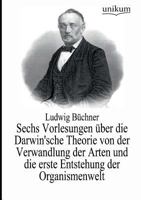 unikum

Ludwig Büchner

Sechs Vorlesungen über die Darwin'sche Theorie von der Verwandlung der Arten und die erste Entstehung der Organismenwelt